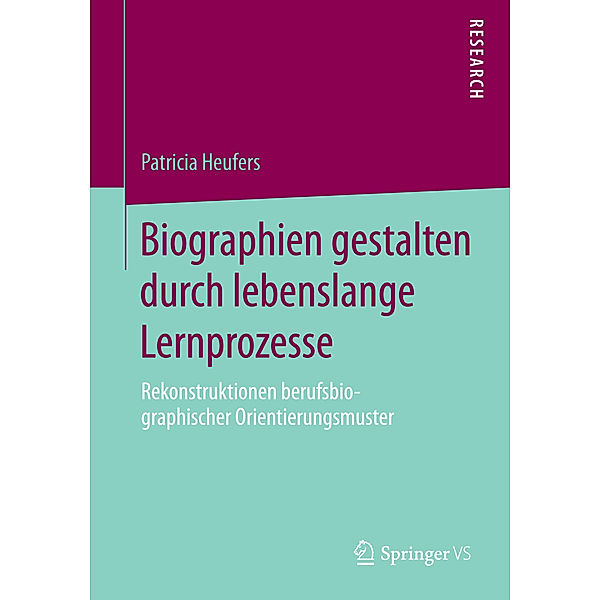 RESEARCH

Patricia Heufers

Biographien gestalten durch lebenslange Lernprozesse

Rekonstruktionen berufsbiographischer Orientierungsmuster

Springer VS